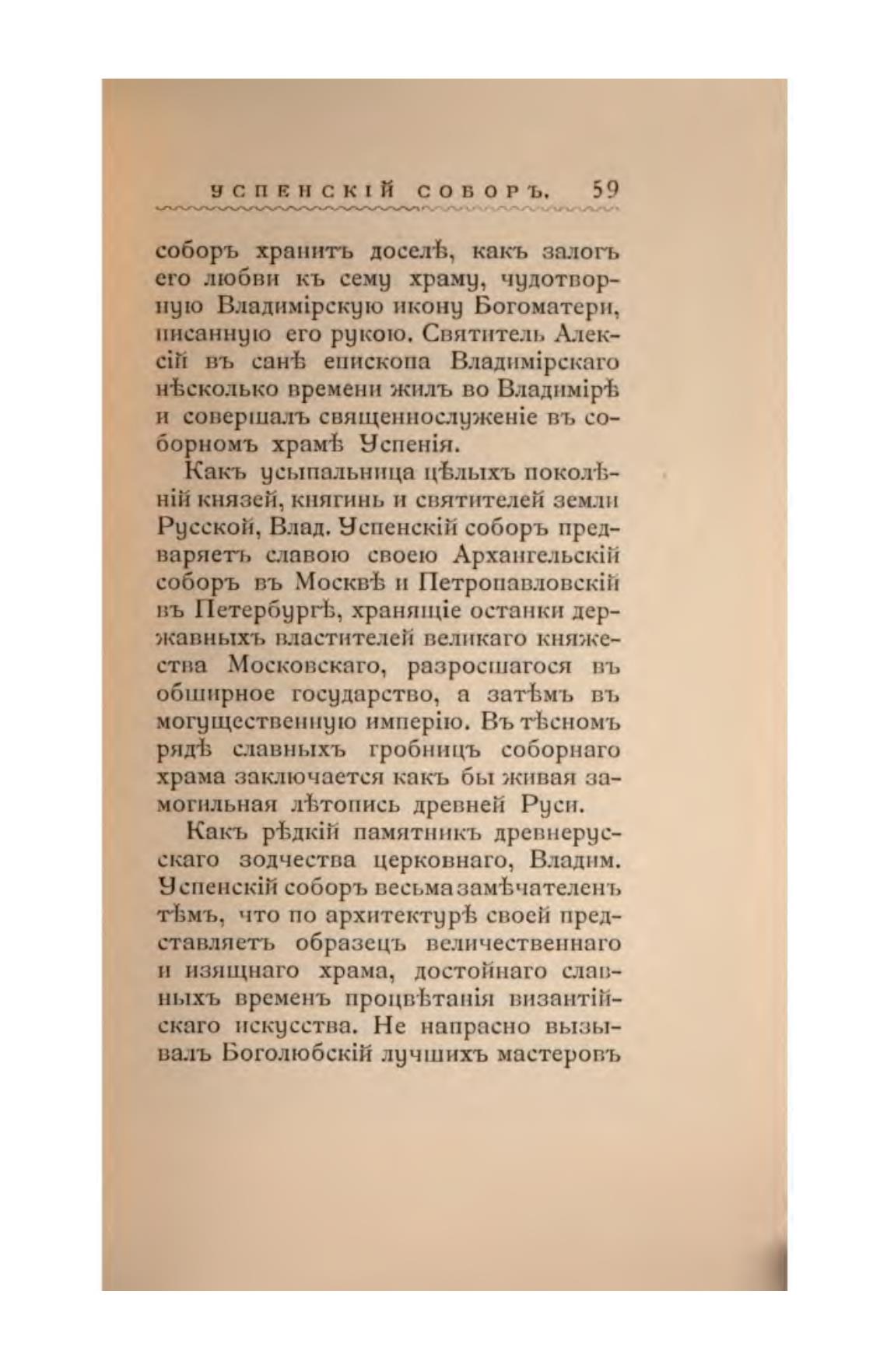 УСПЕНСКІЙ СОБОРЪ. 59

соборъ хранитъ доселѣ, какъ залогъ его любви къ сему храму, чудотворную Владимірскую икону Богоматери, писанную его рукою. Святитель Алексій въ санѣ епископа Владимірскаго нѣсколько времени жилъ во Владимірѣ и совершалъ священнослуженіе въ соборномъ храмѣ Успенія.

Какъ усыпальница цѣлыхъ поколѣній князей, княгинь и святителей земли Русской, Влад. Успенскій соборъ предваряетъ славою своею Архангельскій соборъ въ Москвѣ и Петропавловскій въ Петербургѣ, хранящіе останки державныхъ властителей великаго княжества Московскаго, разросшагося въ обширное государство, а затѣмъ въ могущественную имперію. Въ тѣсномъ рядѣ славныхъ гробницъ соборнаго храма заключается какъ бы живая замогильная лѣтопись древней Руси.

Какъ рѣдкій памятникъ древнерусскаго зодчества церковнаго, Владим. Успенскій соборъ весьма замѣчателенъ тѣмъ, что по архитектурѣ своей представляетъ образецъ величественнаго и изящнаго храма, достойнаго славныхъ временъ процвѣтанія византійскаго искусства. Не напрасно вызывалъ Боголюбскій лучшихъ мастеровъ